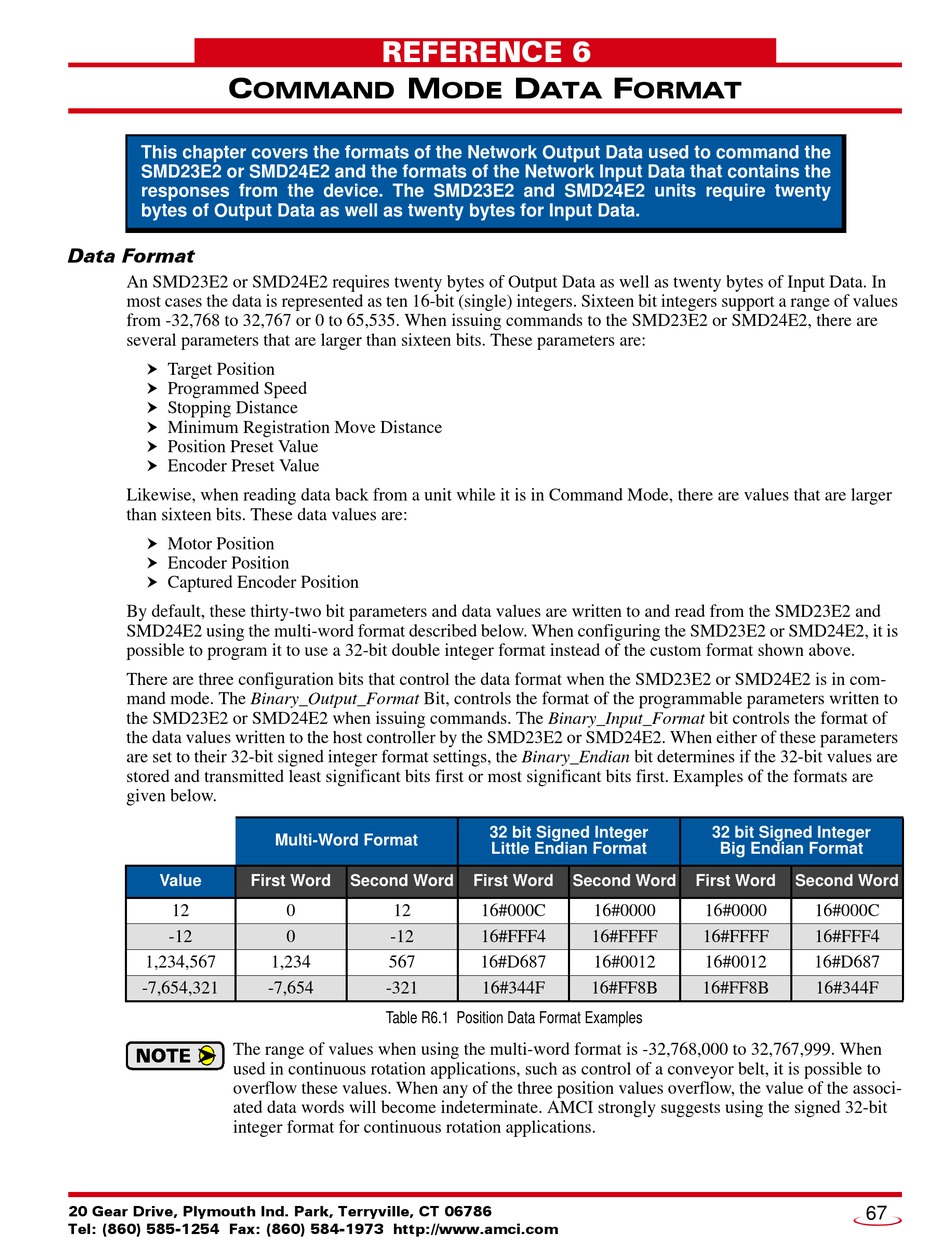 REFERENCE 6

COMMAND MODE DATA FORMAT

This chapter covers the formats of the Network Output Data used to command the SMD23E2 or SMD24E2 and the formats of the Network Input Data that contains the responses from the device. The SMD23E2 and SMD24E2 units require twenty bytes of Output Data as well as twenty bytes for Input Data.

Data Format

An SMD23E2 or SMD24E2 requires twenty bytes of Output Data as well as twenty bytes of Input Data. In most cases the data is represented as ten 16-bit (single) integers. Sixteen bit integers support a range of values from -32,768 to 32,767 or 0 to 65,535. When issuing commands to the SMD23E2 or SMD24E2, there are several parameters that are larger than sixteen bits. These parameters are:

➤ Target Position
➤ Programmed Speed
➤ Stopping Distance
➤ Minimum Registration Move Distance
➤ Position Preset Value
➤ Encoder Preset Value

Likewise, when reading data back from a unit while it is in Command Mode, there are values that are larger than sixteen bits. These data values are:

➤ Motor Position
➤ Encoder Position
➤ Captured Encoder Position

By default, these thirty-two bit parameters and data values are written to and read from the SMD23E2 and SMD24E2 using the multi-word format described below. When configuring the SMD23E2 or SMD24E2, it is possible to program it to use a 32-bit double integer format instead of the custom format shown above.

There are three configuration bits that control the data format when the SMD23E2 or SMD24E2 is in command mode. The Binary_Output_Format Bit, controls the format of the programmable parameters written to the SMD23E2 or SMD24E2 when issuing commands. The Binary_Input_Format bit controls the format of the data values written to the host controller by the SMD23E2 or SMD24E2. When either of these parameters are set to their 32-bit signed integer format settings, the Binary_Endian bit determines if the 32-bit values are stored and transmitted least significant bits first or most significant bits first. Examples of the formats are given below.

| | Multi-Word Format | | 32 bit Signed Integer Little Endian Format | | 32 bit Signed Integer Big Endian Format | |
|---|---|---|---|---|---|---|
| Value | First Word | Second Word | First Word | Second Word | First Word | Second Word |
| 12 | 0 | 12 | 16#000C | 16#0000 | 16#0000 | 16#000C |
| -12 | 0 | -12 | 16#FFF4 | 16#FFFF | 16#FFFF | 16#FFF4 |
| 1,234,567 | 1,234 | 567 | 16#D687 | 16#0012 | 16#0012 | 16#D687 |
| -7,654,321 | -7,654 | -321 | 16#344F | 16#FF8B | 16#FF8B | 16#344F |

Table R6.1 Position Data Format Examples

NOTE The range of values when using the multi-word format is -32,768,000 to 32,767,999. When used in continuous rotation applications, such as control of a conveyor belt, it is possible to overflow these values. When any of the three position values overflow, the value of the associated data words will become indeterminate. AMCI strongly suggests using the signed 32-bit integer format for continuous rotation applications.

20 Gear Drive, Plymouth Ind. Park, Terryville, CT 06786
Tel: (860) 585-1254 Fax: (860) 584-1973 http://www.amci.com
67